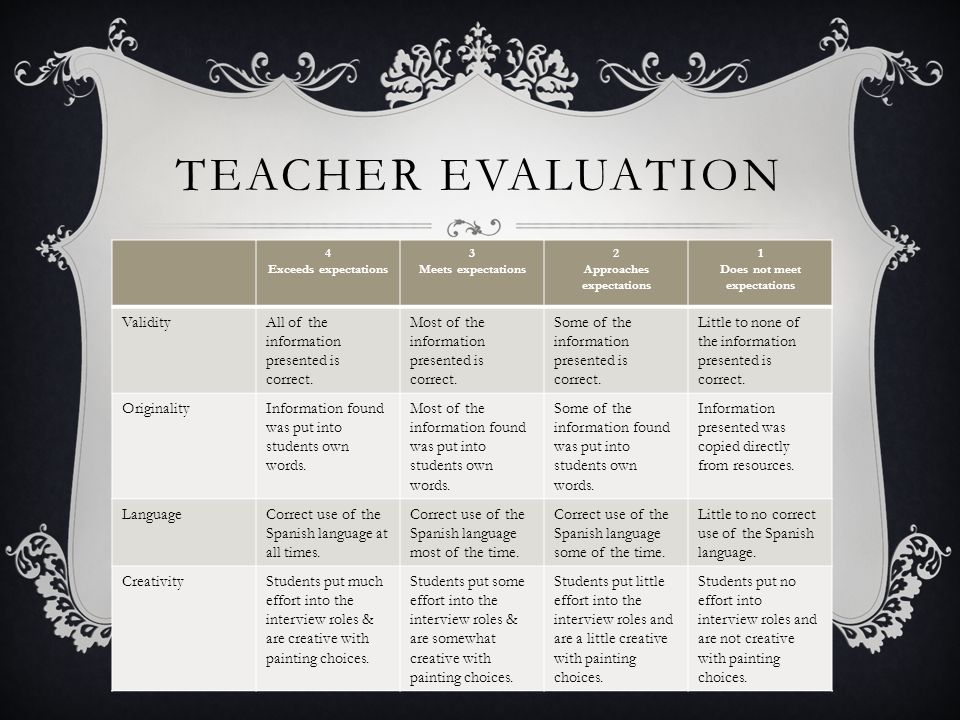 TEACHER EVALUATION

| | 4 Exceeds expectations | 3 Meets expectations | 2 Approaches expectations | 1 Does not meet expectations |
|---|---|---|---|---|
| Validity | All of the information presented is correct. | Most of the information presented is correct. | Some of the information presented is correct. | Little to none of the information presented is correct. |
| Originality | Information found was put into students own words. | Most of the information found was put into students own words. | Some of the information found was put into students own words. | Information presented was copied directly from resources. |
| Language | Correct use of the Spanish language at all times. | Correct use of the Spanish language most of the time. | Correct use of the Spanish language some of the time. | Little to no correct use of the Spanish language. |
| Creativity | Students put much effort into the interview roles & are creative with painting choices. | Students put some effort into the interview roles & are somewhat creative with painting choices. | Students put little effort into the interview roles and are a little creative with painting choices. | Students put no effort into interview roles and are not creative with painting choices. |